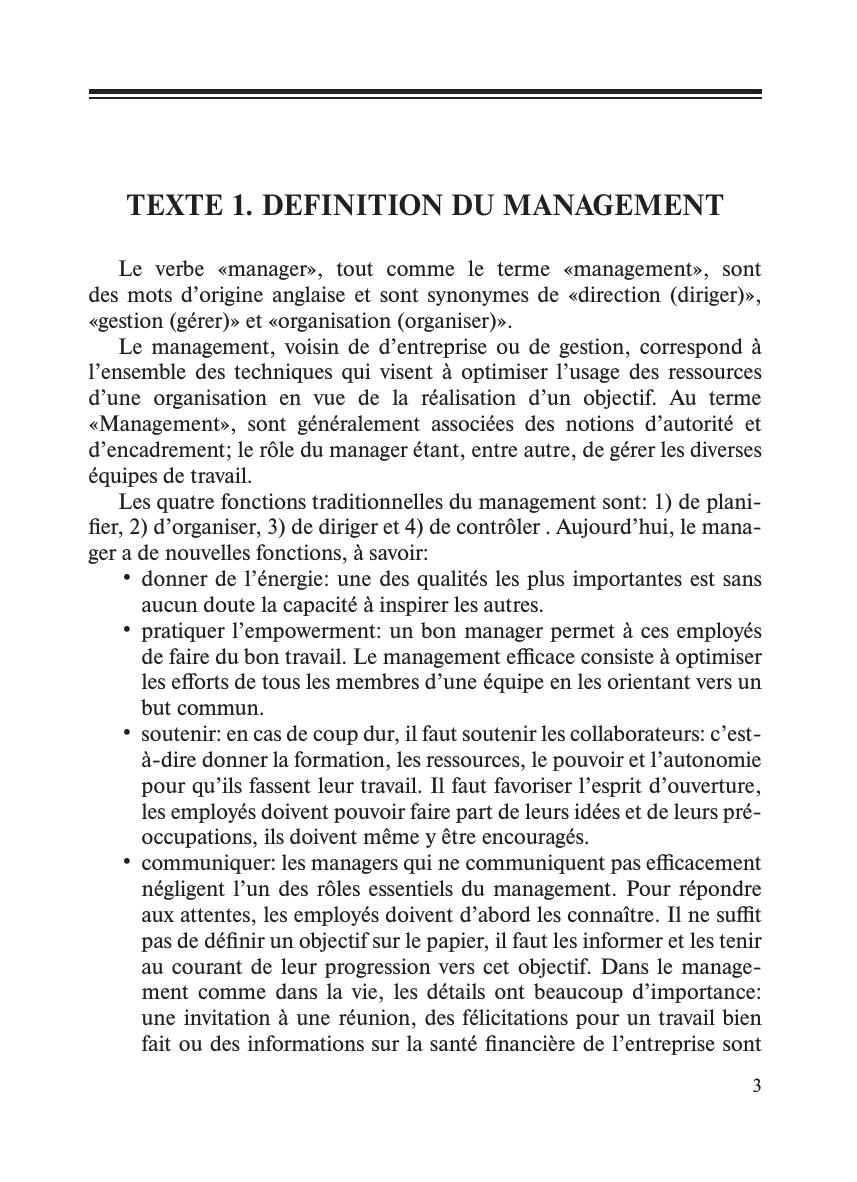 TEXTE 1. DEFINITION DU MANAGEMENT

Le verbe «manager», tout comme le terme «management», sont des mots d'origine anglaise et sont synonymes de «direction (diriger)», «gestion (gérer)» et «organisation (organiser)».

Le management, voisin de d'entreprise ou de gestion, correspond à l'ensemble des techniques qui visent à optimiser l'usage des ressources d'une organisation en vue de la réalisation d'un objectif. Au terme «Management», sont généralement associées des notions d'autorité et d'encadrement; le rôle du manager étant, entre autre, de gérer les diverses équipes de travail.

Les quatre fonctions traditionnelles du management sont: 1) de planifier, 2) d'organiser, 3) de diriger et 4) de contrôler . Aujourd'hui, le manager a de nouvelles fonctions, à savoir:

• donner de l'énergie: une des qualités les plus importantes est sans aucun doute la capacité à inspirer les autres.
• pratiquer l'empowerment: un bon manager permet à ces employés de faire du bon travail. Le management efficace consiste à optimiser les efforts de tous les membres d'une équipe en les orientant vers un but commun.
• soutenir: en cas de coup dur, il faut soutenir les collaborateurs: c'est-à-dire donner la formation, les ressources, le pouvoir et l'autonomie pour qu'ils fassent leur travail. Il faut favoriser l'esprit d'ouverture, les employés doivent pouvoir faire part de leurs idées et de leurs préoccupations, ils doivent même y être encouragés.
• communiquer: les managers qui ne communiquent pas efficacement négligent l'un des rôles essentiels du management. Pour répondre aux attentes, les employés doivent d'abord les connaître. Il ne suffit pas de définir un objectif sur le papier, il faut les informer et les tenir au courant de leur progression vers cet objectif. Dans le management comme dans la vie, les détails ont beaucoup d'importance: une invitation à une réunion, des félicitations pour un travail bien fait ou des informations sur la santé financière de l'entreprise sont

3